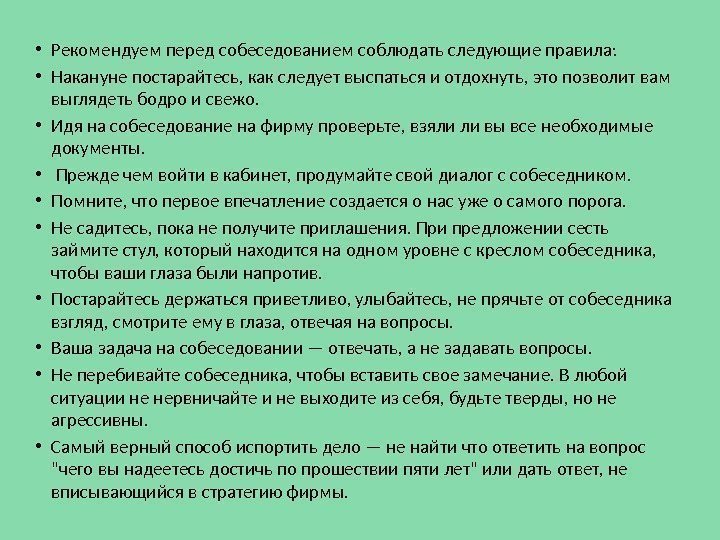 • Рекомендуем перед собеседованием соблюдать следующие правила:

• Накануне постарайтесь, как следует выспаться и отдохнуть, это позволит вам выглядеть бодро и свежо.

• Идя на собеседование на фирму проверьте, взяли ли вы все необходимые документы.

• Прежде чем войти в кабинет, продумайте свой диалог с собеседником.

• Помните, что первое впечатление создается о нас уже о самого порога.

• Не садитесь, пока не получите приглашения. При предложении сесть займите стул, который находится на одном уровне с креслом собеседника, чтобы ваши глаза были напротив.

• Постарайтесь держаться приветливо, улыбайтесь, не прячьте от собеседника взгляд, смотрите ему в глаза, отвечая на вопросы.

• Ваша задача на собеседовании — отвечать, а не задавать вопросы.

• Не перебивайте собеседника, чтобы вставить свое замечание. В любой ситуации не нервничайте и не выходите из себя, будьте тверды, но не агрессивны.

• Самый верный способ испортить дело — не найти что ответить на вопрос "чего вы надеетесь достичь по прошествии пяти лет" или дать ответ, не вписывающийся в стратегию фирмы.